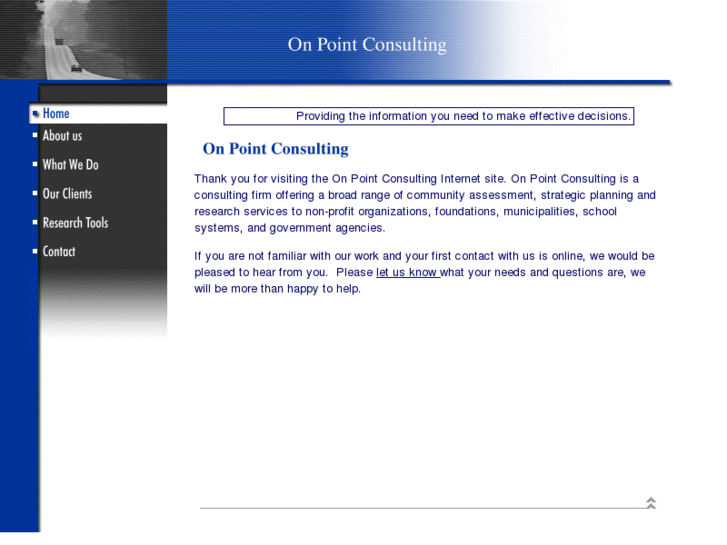 On Point Consulting

Home
About us
What We Do
Our Clients
Research Tools
Contact

Providing the information you need to make effective decisions.

On Point Consulting

Thank you for visiting the On Point Consulting Internet site. On Point Consulting is a consulting firm offering a broad range of community assessment, strategic planning and research services to non-profit organizations, foundations, municipalities, school systems, and government agencies.

If you are not familiar with our work and your first contact with us is online, we would be pleased to hear from you. Please let us know what your needs and questions are, we will be more than happy to help.